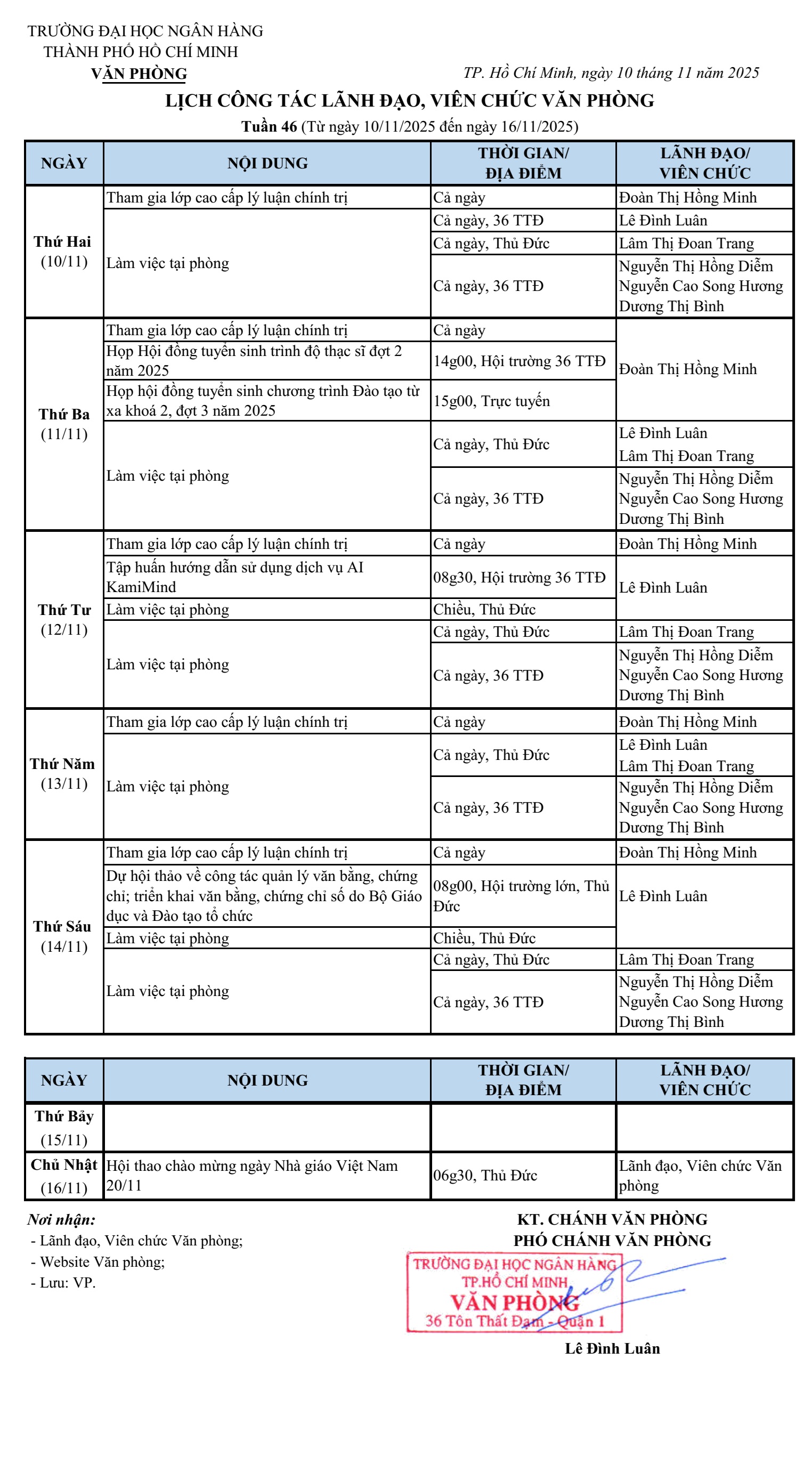 TRƯỜNG ĐẠI HỌC NGÂN HÀNG
THÀNH PHỐ HỒ CHÍ MINH
VĂN PHÒNG

TP. Hồ Chí Minh, ngày 10 tháng 11 năm 2025

LỊCH CÔNG TÁC LÃNH ĐẠO, VIÊN CHỨC VĂN PHÒNG
Tuần 46 (Từ ngày 10/11/2025 đến ngày 16/11/2025)

| NGÀY | NỘI DUNG | THỜI GIAN/ ĐỊA ĐIỂM | LÃNH ĐẠO/ VIÊN CHỨC |
|---|---|---|---|
| Thứ Hai (10/11) | Tham gia lớp cao cấp lý luận chính trị | Cả ngày | Đoàn Thị Hồng Minh |
| | Làm việc tại phòng | Cả ngày, 36 TTĐ | Lê Đình Luân |
| | | Cả ngày, Thủ Đức | Lâm Thị Đoan Trang |
| | | Cả ngày, 36 TTĐ | Nguyễn Thị Hồng Diễm Nguyễn Cao Song Hương Dương Thị Bình |
| Thứ Ba (11/11) | Tham gia lớp cao cấp lý luận chính trị | Cả ngày | Đoàn Thị Hồng Minh |
| | Họp Hội đồng tuyển sinh trình độ thạc sĩ đợt 2 năm 2025 | 14g00, Hội trường 36 TTĐ | |
| | Họp hội đồng tuyển sinh chương trình Đào tạo từ xa khoá 2, đợt 3 năm 2025 | 15g00, Trực tuyến | |
| | Làm việc tại phòng | Cả ngày, Thủ Đức | Lê Đình Luân Lâm Thị Đoan Trang |
| | | Cả ngày, 36 TTĐ | Nguyễn Thị Hồng Diễm Nguyễn Cao Song Hương Dương Thị Bình |
| Thứ Tư (12/11) | Tham gia lớp cao cấp lý luận chính trị | Cả ngày | Đoàn Thị Hồng Minh |
| | Tập huấn hướng dẫn sử dụng dịch vụ AI KamiMind | 08g30, Hội trường 36 TTĐ | Lê Đình Luân |
| | Làm việc tại phòng | Chiều, Thủ Đức | |
| | Làm việc tại phòng | Cả ngày, Thủ Đức | Lâm Thị Đoan Trang |
| | | Cả ngày, 36 TTĐ | Nguyễn Thị Hồng Diễm Nguyễn Cao Song Hương Dương Thị Bình |
| Thứ Năm (13/11) | Tham gia lớp cao cấp lý luận chính trị | Cả ngày | Đoàn Thị Hồng Minh |
| | Làm việc tại phòng | Cả ngày, Thủ Đức | Lê Đình Luân Lâm Thị Đoan Trang |
| | | Cả ngày, 36 TTĐ | Nguyễn Thị Hồng Diễm Nguyễn Cao Song Hương Dương Thị Bình |
| Thứ Sáu (14/11) | Tham gia lớp cao cấp lý luận chính trị | Cả ngày | Đoàn Thị Hồng Minh |
| | Dự hội thảo về công tác quản lý văn bằng, chứng chỉ; triển khai văn bằng, chứng chỉ số do Bộ Giáo dục và Đào tạo tổ chức | 08g00, Hội trường lớn, Thủ Đức | Lê Đình Luân |
| | Làm việc tại phòng | Chiều, Thủ Đức | |
| | Làm việc tại phòng | Cả ngày, Thủ Đức | Lâm Thị Đoan Trang |
| | | Cả ngày, 36 TTĐ | Nguyễn Thị Hồng Diễm Nguyễn Cao Song Hương Dương Thị Bình |

| NGÀY | NỘI DUNG | THỜI GIAN/ ĐỊA ĐIỂM | LÃNH ĐẠO/ VIÊN CHỨC |
|---|---|---|---|
| Thứ Bảy (15/11) | | | |
| Chủ Nhật (16/11) | Hội thao chào mừng ngày Nhà giáo Việt Nam 20/11 | 06g30, Thủ Đức | Lãnh đạo, Viên chức Văn phòng |

Nơi nhận:
- Lãnh đạo, Viên chức Văn phòng;
- Website Văn phòng;
- Lưu: VP.

KT. CHÁNH VĂN PHÒNG
PHÓ CHÁNH VĂN PHÒNG

TRƯỜNG ĐẠI HỌC NGÂN HÀNG
TP.HỒ CHÍ MINH
VĂN PHÒNG
36 Tôn Thất Đạm - Quận 1

Lê Đình Luân